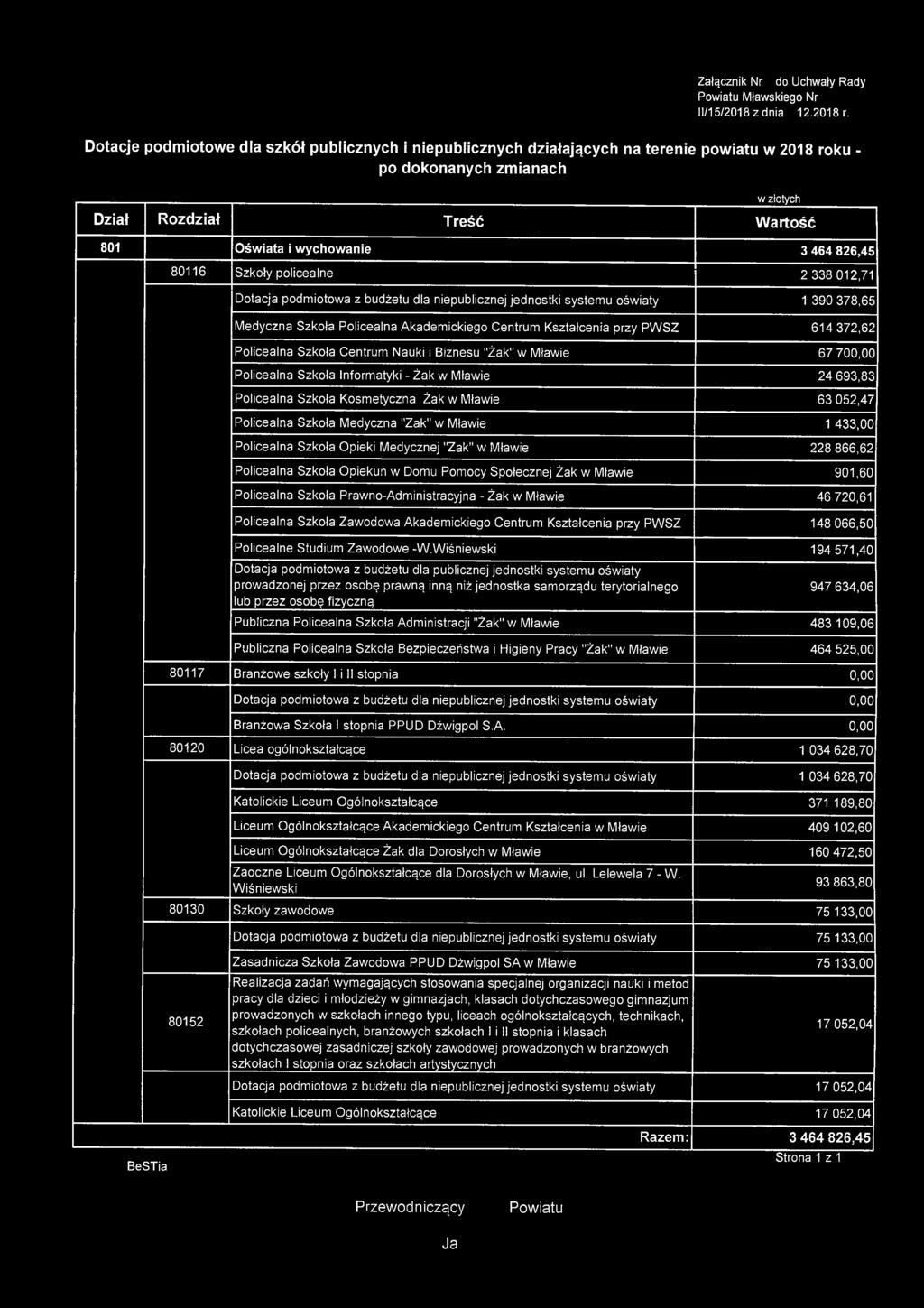 Załącznik Nr do Uchwały Rady Powiatu Mławskiego Nr II/15/2018 z dnia 12.2018 r.

Dotacje podmiotowe dla szkół publicznych i niepublicznych działających na terenie powiatu w 2018 roku - po dokonanych zmianach

w złotych

| Dział | Rozdział | Treść | Wartość |
|---|---|---|---|
| 801 | | Oświata i wychowanie | 3 464 826,45 |
| | 80116 | Szkoły policealne | 2 338 012,71 |
| | | Dotacja podmiotowa z budżetu dla niepublicznej jednostki systemu oświaty | 1 390 378,65 |
| | | Medyczna Szkoła Policealna Akademickiego Centrum Kształcenia przy PWSZ | 614 372,62 |
| | | Policealna Szkoła Centrum Nauki i Biznesu "Żak" w Mławie | 67 700,00 |
| | | Policealna Szkoła Informatyki - Żak w Mławie | 24 693,83 |
| | | Policealna Szkoła Kosmetyczna Żak w Mławie | 63 052,47 |
| | | Policealna Szkoła Medyczna "Zak" w Mławie | 1 433,00 |
| | | Policealna Szkoła Opieki Medycznej "Zak" w Mławie | 228 866,62 |
| | | Policealna Szkoła Opiekun w Domu Pomocy Społecznej Żak w Mławie | 901,60 |
| | | Policealna Szkoła Prawno-Administracyjna - Żak w Mławie | 46 720,61 |
| | | Policealna Szkoła Zawodowa Akademickiego Centrum Kształcenia przy PWSZ | 148 066,50 |
| | | Policealne Studium Zawodowe -W.Wiśniewski | 194 571,40 |
| | | Dotacja podmiotowa z budżetu dla publicznej jednostki systemu oświaty prowadzonej przez osobę prawną inną niż jednostka samorządu terytorialnego lub przez osobę fizyczną | 947 634,06 |
| | | Publiczna Policealna Szkoła Administracji "Żak" w Mławie | 483 109,06 |
| | | Publiczna Policealna Szkoła Bezpieczeństwa i Higieny Pracy "Żak" w Mławie | 464 525,00 |
| | 80117 | Branżowe szkoły I i II stopnia | 0,00 |
| | | Dotacja podmiotowa z budżetu dla niepublicznej jednostki systemu oświaty | 0,00 |
| | | Branżowa Szkoła I stopnia PPUD Dźwigpol S.A. | 0,00 |
| | 80120 | Licea ogólnokształcące | 1 034 628,70 |
| | | Dotacja podmiotowa z budżetu dla niepublicznej jednostki systemu oświaty | 1 034 628,70 |
| | | Katolickie Liceum Ogólnokształcące | 371 189,80 |
| | | Liceum Ogólnokształcące Akademickiego Centrum Kształcenia w Mławie | 409 102,60 |
| | | Liceum Ogólnokształcące Żak dla Dorosłych w Mławie | 160 472,50 |
| | | Zaoczne Liceum Ogólnokształcące dla Dorosłych w Mławie, ul. Lelewela 7 - W. Wiśniewski | 93 863,80 |
| | 80130 | Szkoły zawodowe | 75 133,00 |
| | | Dotacja podmiotowa z budżetu dla niepublicznej jednostki systemu oświaty | 75 133,00 |
| | | Zasadnicza Szkoła Zawodowa PPUD Dźwigpol SA w Mławie | 75 133,00 |
| | 80152 | Realizacja zadań wymagających stosowania specjalnej organizacji nauki i metod pracy dla dzieci i młodzieży w gimnazjach, klasach dotychczasowego gimnazjum prowadzonych w szkołach innego typu, liceach ogólnokształcących, technikach, szkołach policealnych, branżowych szkołach I i II stopnia i klasach dotychczasowej zasadniczej szkoły zawodowej prowadzonych w branżowych szkołach I stopnia oraz szkołach artystycznych | 17 052,04 |
| | | Dotacja podmiotowa z budżetu dla niepublicznej jednostki systemu oświaty | 17 052,04 |
| | | Katolickie Liceum Ogólnokształcące | 17 052,04 |
| | | Razem: | 3 464 826,45 |

BeSTia

Strona 1 z 1

Przewodniczący Powiatu

Ja